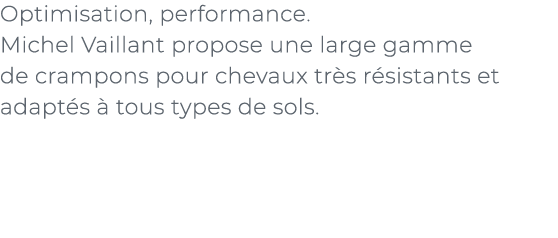 Optimisation, performance.
Michel Vaillant propose une large gamme de crampons pour chevaux très résistants et adaptés à tous types de sols.